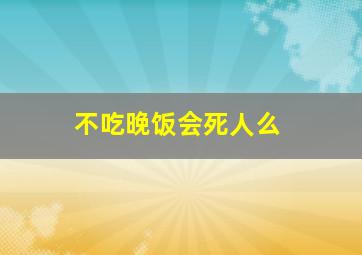 不吃晚饭会死人么